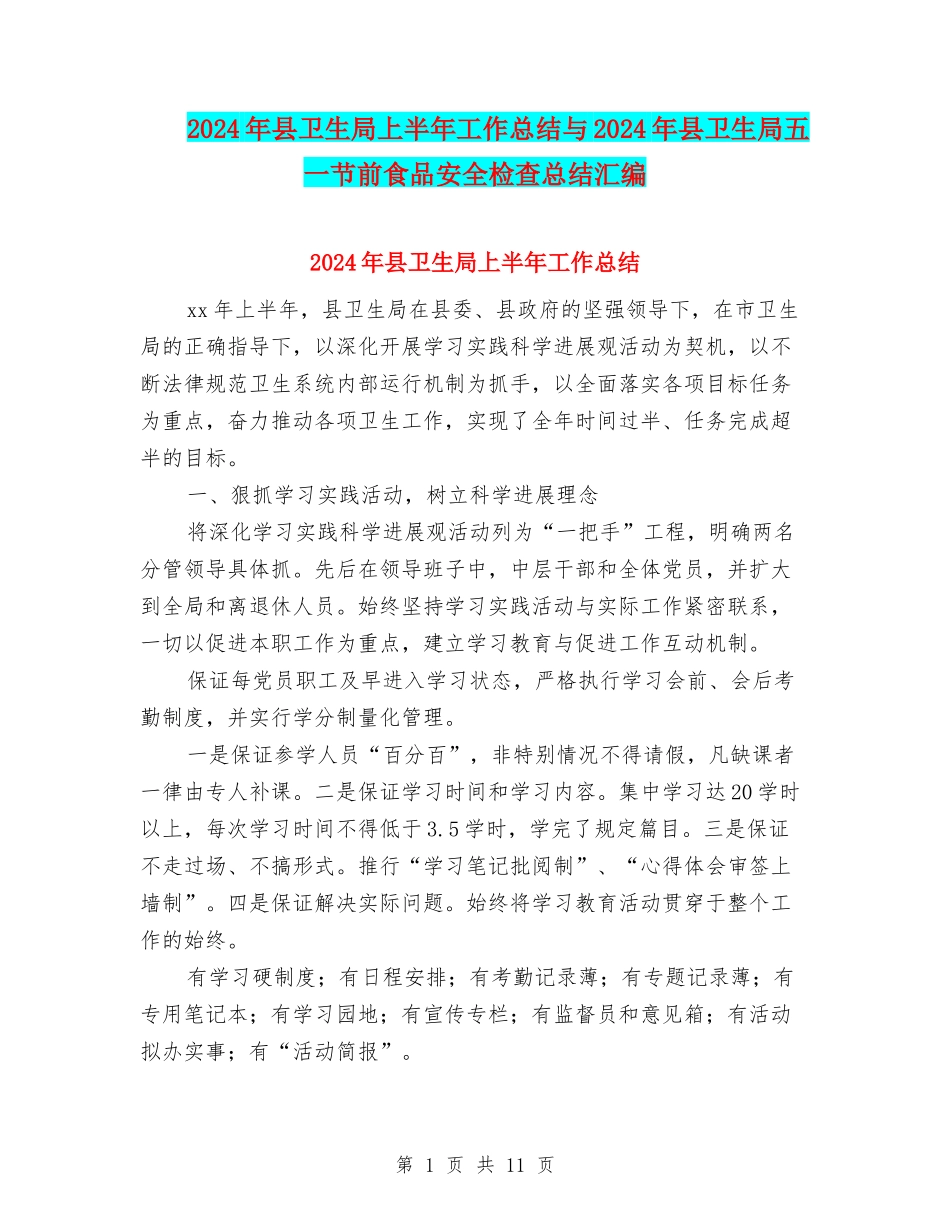 2024年县卫生局上半年工作总结与2024年县卫生局五一节前食品安全检查总结汇编

2024年县卫生局上半年工作总结

xx年上半年，县卫生局在县委、县政府的坚强领导下，在市卫生局的正确指导下，以深化开展学习实践科学进展观活动为契机，以不断法律规范卫生系统内部运行机制为抓手，以全面落实各项目标任务为重点，奋力推动各项卫生工作，实现了全年时间过半、任务完成超半的目标。

一、狠抓学习实践活动，树立科学进展理念

将深化学习实践科学进展观活动列为“一把手”工程，明确两名分管领导具体抓。先后在领导班子中，中层干部和全体党员，并扩大到全局和离退休人员。始终坚持学习实践活动与实际工作紧密联系，一切以促进本职工作为重点，建立学习教育与促进工作互动机制。

保证每党员职工及早进入学习状态，严格执行学习会前、会后考勤制度，并实行学分制量化管理。

一是保证参学人员“百分百”，非特别情况不得请假，凡缺课者一律由专人补课。二是保证学习时间和学习内容。集中学习达20学时以上，每次学习时间不得低于3.5学时，学完了规定篇目。三是保证不走过场、不搞形式。推行“学习笔记批阅制”、“心得体会审签上墙制”。四是保证解决实际问题。始终将学习教育活动贯穿于整个工作的始终。

有学习硬制度；有日程安排；有考勤记录薄；有专题记录薄；有专用笔记本；有学习园地；有宣传专栏；有监督员和意见箱；有活动拟办实事；有“活动简报”。

第 1 页 共 11 页